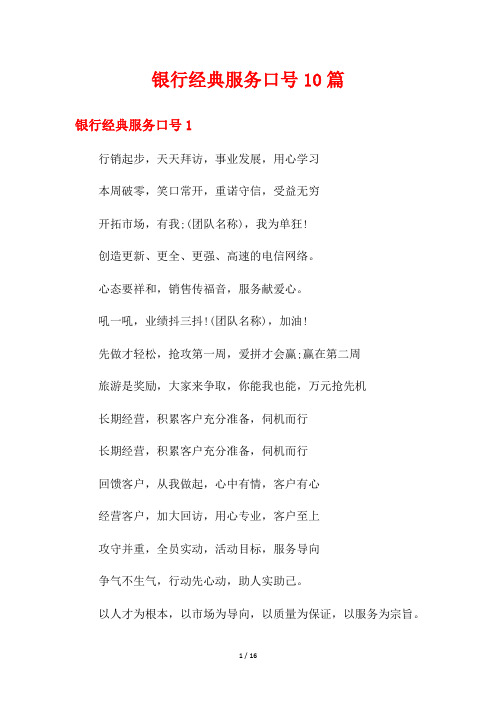 银行经典服务口号10篇

银行经典服务口号1

行销起步，天天拜访，事业发展，用心学习

本周破零，笑口常开，重诺守信，受益无穷

开拓市场，有我;(团队名称)，我为单狂!

创造更新、更全、更强、高速的电信网络。

心态要祥和，销售传福音，服务献爱心。

吼一吼，业绩抖三抖!(团队名称)，加油!

先做才轻松，抢攻第一周，爱拼才会赢;赢在第二周

旅游是奖励，大家来争取，你能我也能，万元抢先机

长期经营，积累客户充分准备，伺机而行

长期经营，积累客户充分准备，伺机而行

回馈客户，从我做起，心中有情，客户有心

经营客户，加大回访，用心专业，客户至上

攻守并重，全员实动，活动目标，服务导向

争气不生气，行动先心动，助人实助己。

以人才为根本，以市场为导向，以质量为保证，以服务为宗旨。

1 / 16